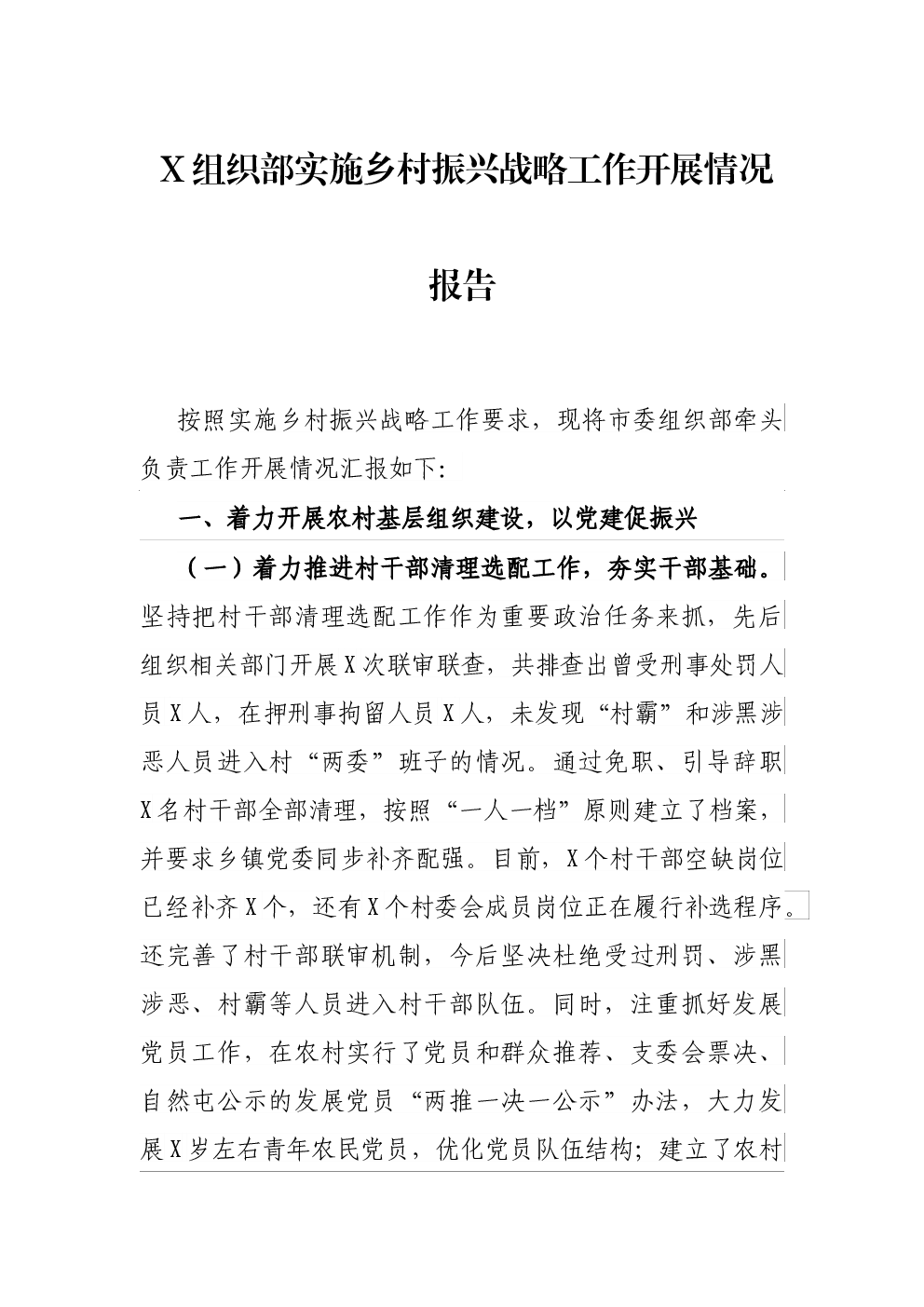 X组织部实施乡村振兴战略工作开展情况报告

按照实施乡村振兴战略工作要求，现将市委组织部牵头负责工作开展情况汇报如下:

一、着力开展农村基层组织建设，以党建促振兴

（一）着力推进村干部清理选配工作，夯实干部基础。坚持把村干部清理选配工作作为重要政治任务来抓，先后组织相关部门开展X次联审联查，共排查出曾受刑事处罚人员X人，在押刑事拘留人员X人，未发现“村霸”和涉黑涉恶人员进入村“两委”班子的情况。通过免职、引导辞职X名村干部全部清理，按照“一人一档”原则建立了档案，并要求乡镇党委同步补齐配强。目前，X个村干部空缺岗位已经补齐X个，还有X个村委会成员岗位正在履行补选程序。还完善了村干部联审机制，今后坚决杜绝受过刑罚、涉黑涉恶、村霸等人员进入村干部队伍。同时，注重抓好发展党员工作，在农村实行了党员和群众推荐、支委会票决、自然屯公示的发展党员“两推一决一公示”办法，大力发展X岁左右青年农民党员，优化党员队伍结构；建立了农村